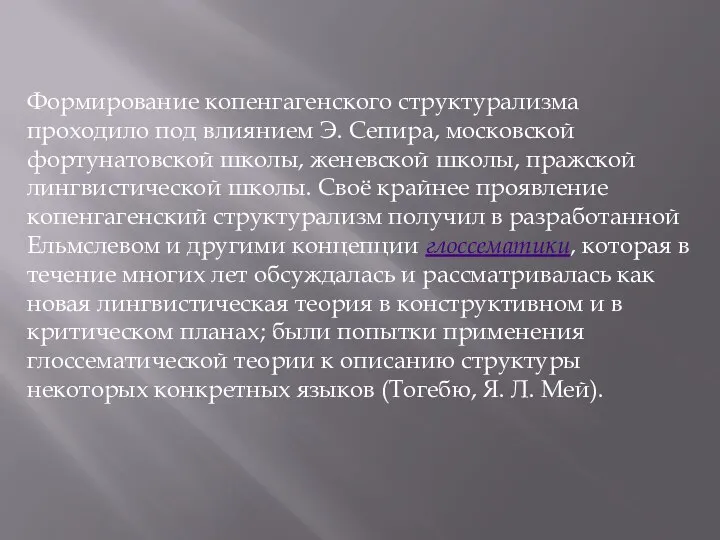 Формирование копенгагенского структурализма проходило под влиянием Э. Сепира, московской фортунатовской школы, женевской школы, пражской лингвистической школы. Своё крайнее проявление копенгагенский структурализм получил в разработанной Ельмслевом и другими концепции глоссематики, которая в течение многих лет обсуждалась и рассматривалась как новая лингвистическая теория в конструктивном и в критическом планах; были попытки применения глоссематической теории к описанию структуры некоторых конкретных языков (Тогебю, Я. Л. Мей).